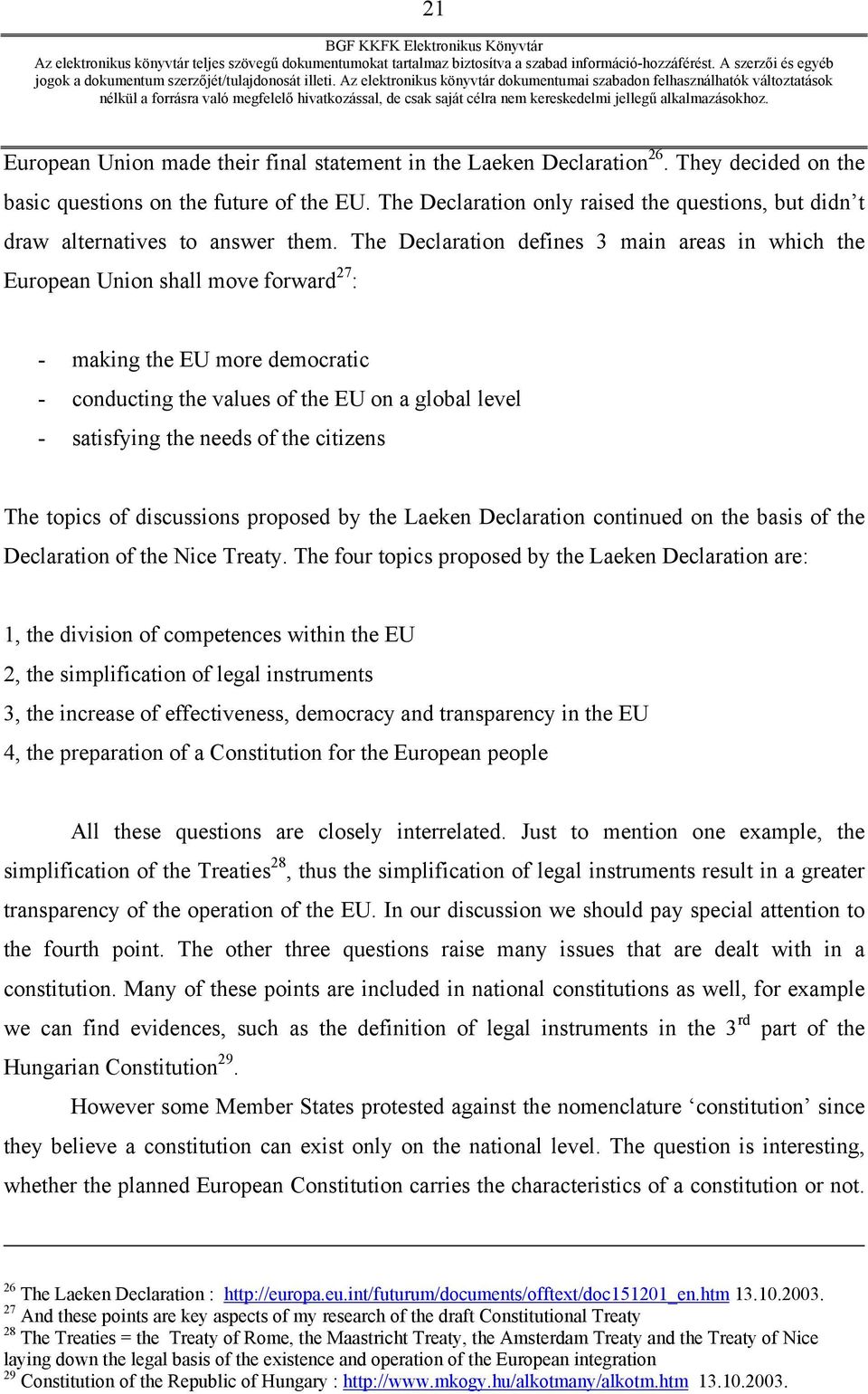 21

BGF KKFK Elektronikus Könyvtár
Az elektronikus könyvtár teljes szövegű dokumentumokat tartalmaz biztosítva a szabad információ-hozzáférést. A szerzői és egyéb jogok a dokumentum szerzőjét/tulajdonosát illeti. Az elektronikus könyvtár dokumentumai szabadon felhasználhatók változtatások nélkül a forrásra való megfelelő hivatkozással, de csak saját célra nem kereskedelmi jellegű alkalmazásokhoz.

European Union made their final statement in the Laeken Declaration$^{26}$. They decided on the basic questions on the future of the EU. The Declaration only raised the questions, but didn't draw alternatives to answer them. The Declaration defines 3 main areas in which the European Union shall move forward$^{27}$:

- making the EU more democratic
- conducting the values of the EU on a global level
- satisfying the needs of the citizens

The topics of discussions proposed by the Laeken Declaration continued on the basis of the Declaration of the Nice Treaty. The four topics proposed by the Laeken Declaration are:

1, the division of competences within the EU
2, the simplification of legal instruments
3, the increase of effectiveness, democracy and transparency in the EU
4, the preparation of a Constitution for the European people

All these questions are closely interrelated. Just to mention one example, the simplification of the Treaties$^{28}$, thus the simplification of legal instruments result in a greater transparency of the operation of the EU. In our discussion we should pay special attention to the fourth point. The other three questions raise many issues that are dealt with in a constitution. Many of these points are included in national constitutions as well, for example we can find evidences, such as the definition of legal instruments in the 3$^{rd}$ part of the Hungarian Constitution$^{29}$.

However some Member States protested against the nomenclature 'constitution' since they believe a constitution can exist only on the national level. The question is interesting, whether the planned European Constitution carries the characteristics of a constitution or not.

$^{26}$ The Laeken Declaration : http://europa.eu.int/futurum/documents/offtext/doc151201_en.htm 13.10.2003.
$^{27}$ And these points are key aspects of my research of the draft Constitutional Treaty
$^{28}$ The Treaties = the Treaty of Rome, the Maastricht Treaty, the Amsterdam Treaty and the Treaty of Nice laying down the legal basis of the existence and operation of the European integration
$^{29}$ Constitution of the Republic of Hungary : http://www.mkogy.hu/alkotmany/alkotm.htm 13.10.2003.